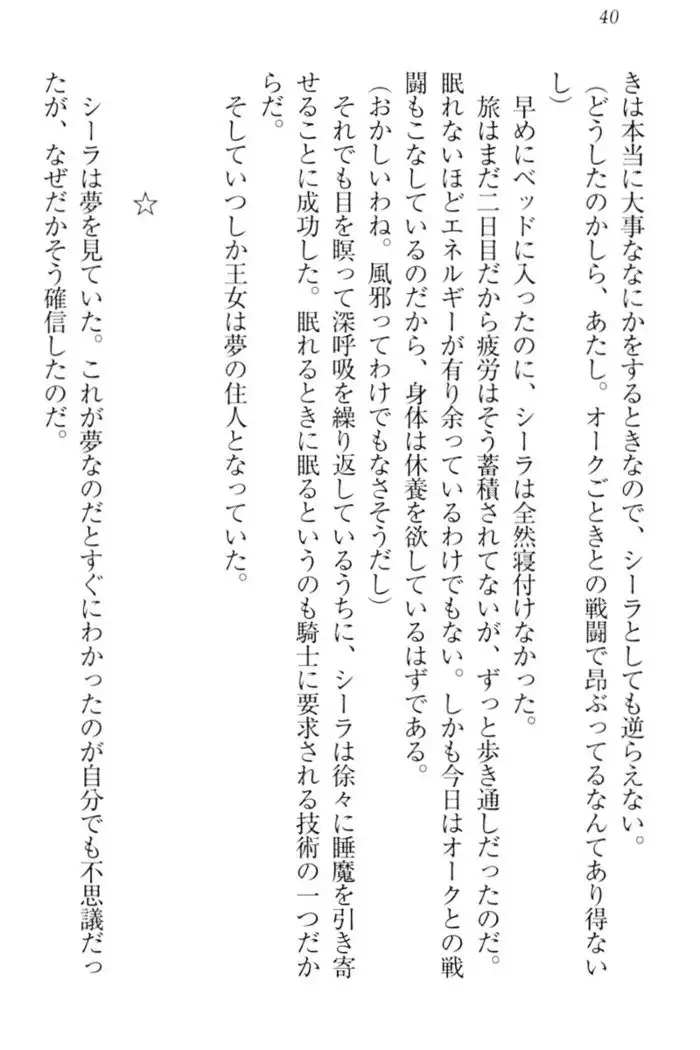 40

きは本当に大事ななにかをするときなので、シーラとしても逆らえない。

（どうしたのかしら、あたし。オークごときとの戦闘で昂ぶってるなんてあり得ないし）

早めにベッドに入ったのに、シーラは全然寝付けなかった。

旅はまだ二日目だから疲労はそう蓄積されてないが、ずっと歩き通しだったのだ。眠れないほどエネルギーが有り余っているわけでもない。しかも今日はオークとの戦闘もこなしているのだから、身体は休養を欲しているはずである。

（おかしいわね。風邪ってわけでもなさそうだし）

それでも目を瞑って深呼吸を繰り返しているうちに、シーラは徐々に睡魔を引き寄せることに成功した。眠れるときに眠るというのも騎士に要求される技術の一つだからだ。

そしていつしか王女は夢の住人となっていた。

☆

シーラは夢を見ていた。これが夢なのだとすぐにわかったのが自分でも不思議だったが、なぜだかそう確信したのだ。